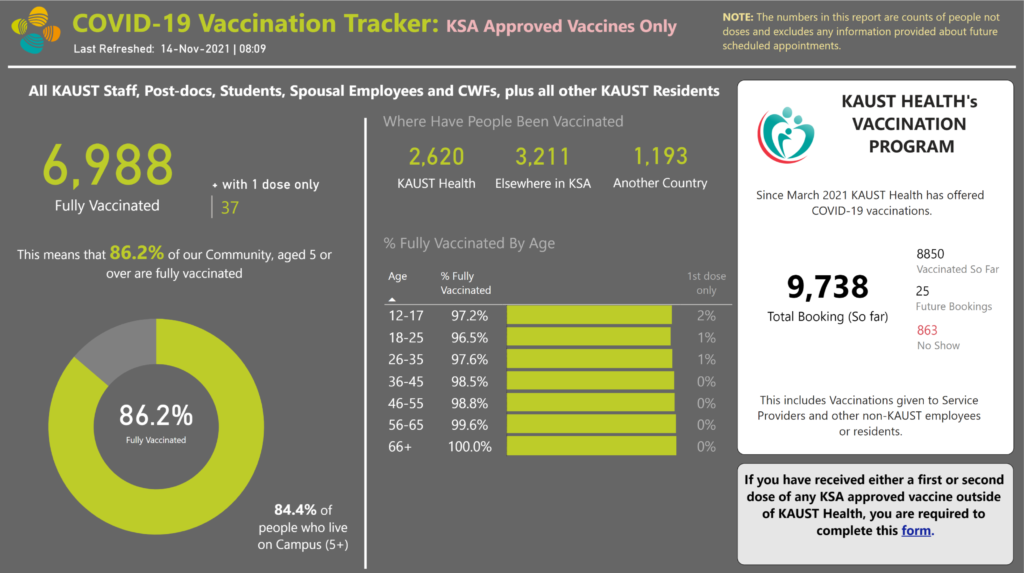 COVID-19 Vaccination Tracker: KSA Approved Vaccines Only
Last Refreshed: 14-Nov-2021 | 08:09

NOTE: The numbers in this report are counts of people not doses and excludes any information provided about future scheduled appointments.

All KAUST Staff, Post-docs, Students, Spousal Employees and CWFs, plus all other KAUST Residents

6,988
Fully Vaccinated

+ with 1 dose only
37

This means that 86.2% of our Community, aged 5 or over are fully vaccinated

86.2%
Fully Vaccinated

84.4% of people who live on Campus (5+)

Where Have People Been Vaccinated

2,620
KAUST Health

3,211
Elsewhere in KSA

1,193
Another Country

% Fully Vaccinated By Age

| Age | % Fully Vaccinated | 1st dose only |
|---|---|---|
| 12-17 | 97.2% | 2% |
| 18-25 | 96.5% | 1% |
| 26-35 | 97.6% | 1% |
| 36-45 | 98.5% | 0% |
| 46-55 | 98.8% | 0% |
| 56-65 | 99.6% | 0% |
| 66+ | 100.0% | 0% |

KAUST HEALTH's VACCINATION PROGRAM

Since March 2021 KAUST Health has offered COVID-19 vaccinations.

9,738
Total Booking (So far)

8850
Vaccinated So Far
25
Future Bookings
863
No Show

This includes Vaccinations given to Service Providers and other non-KAUST employees or residents.

If you have received either a first or second dose of any KSA approved vaccine outside of KAUST Health, you are required to complete this form.